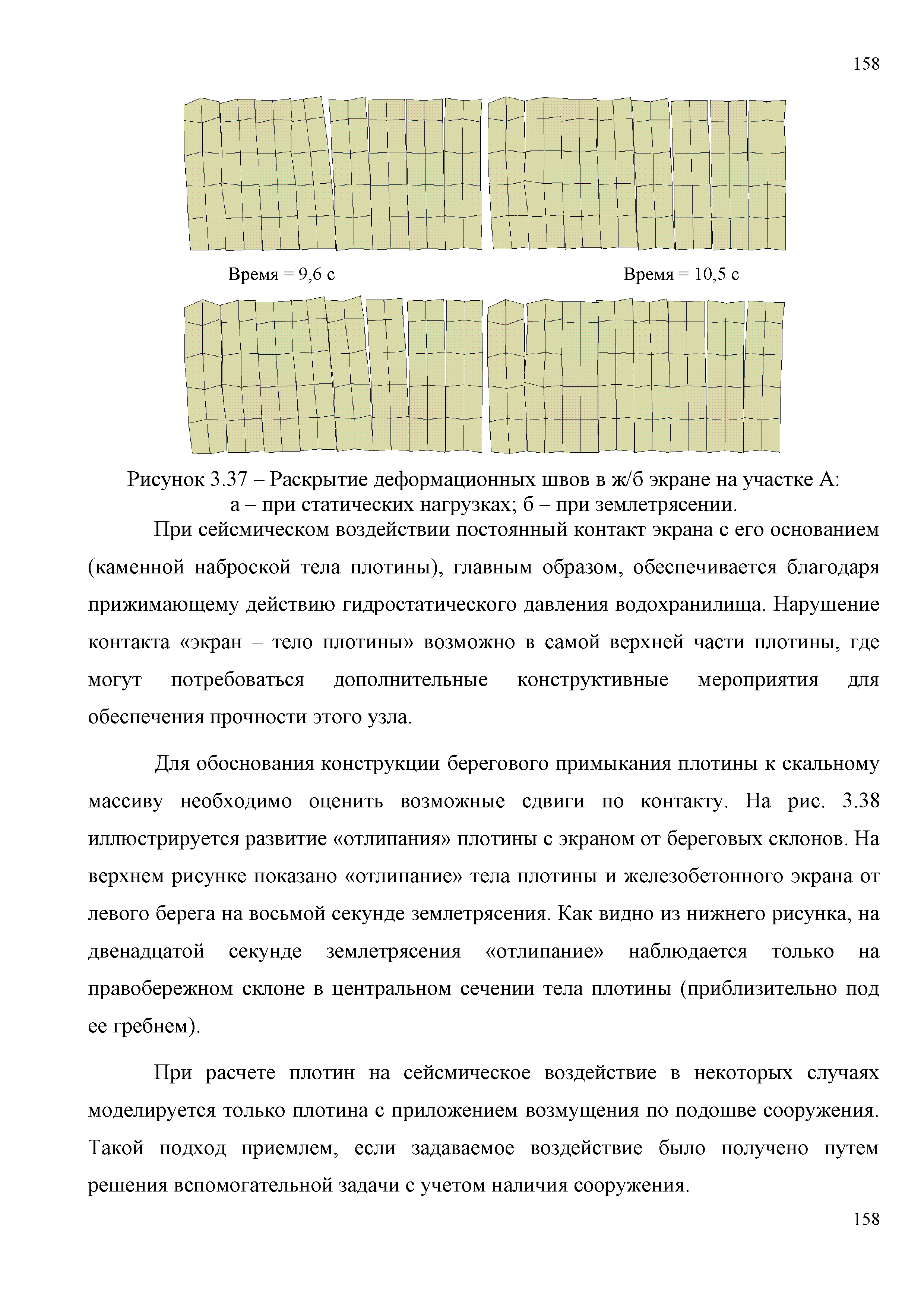 158

Время = 9,6 с

Время = 10,5 с

Рисунок 3.37 – Раскрытие деформационных швов в ж/б экране на участке А: а – при статических нагрузках; б – при землетрясении.

При сейсмическом воздействии постоянный контакт экрана с его основанием (каменной наброской тела плотины), главным образом, обеспечивается благодаря прижимающему действию гидростатического давления водохранилища. Нарушение контакта «экран – тело плотины» возможно в самой верхней части плотины, где могут потребоваться дополнительные конструктивные мероприятия для обеспечения прочности этого узла.

Для обоснования конструкции берегового примыкания плотины к скальному массиву необходимо оценить возможные сдвиги по контакту. На рис. 3.38 иллюстрируется развитие «отлипания» плотины с экраном от береговых склонов. На верхнем рисунке показано «отлипание» тела плотины и железобетонного экрана от левого берега на восьмой секунде землетрясения. Как видно из нижнего рисунка, на двенадцатой секунде землетрясения «отлипание» наблюдается только на правобережном склоне в центральном сечении тела плотины (приблизительно под ее гребнем).

При расчете плотин на сейсмическое воздействие в некоторых случаях моделируется только плотина с приложением возмущения по подошве сооружения. Такой подход приемлем, если задаваемое воздействие было получено путем решения вспомогательной задачи с учетом наличия сооружения.

158